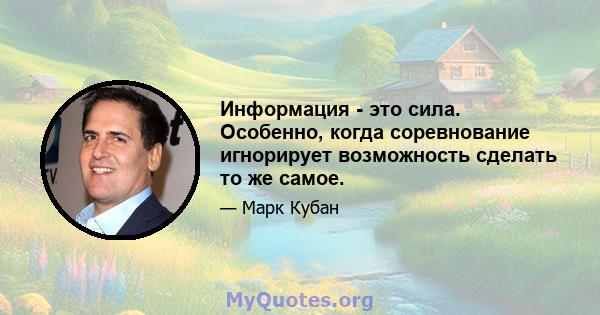 Информация - это сила. Особенно, когда соревнование игнорирует возможность сделать то же самое.

— Марк Кубан

MyQuotes.org